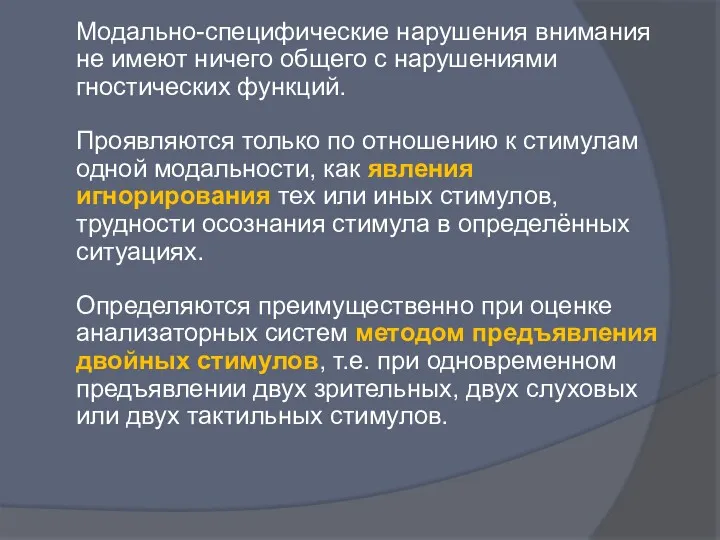 Модально-специфические нарушения внимания не имеют ничего общего с нарушениями гностических функций.

Проявляются только по отношению к стимулам одной модальности, как явления игнорирования тех или иных стимулов, трудности осознания стимула в определённых ситуациях.

Определяются преимущественно при оценке анализаторных систем методом предъявления двойных стимулов, т.е. при одновременном предъявлении двух зрительных, двух слуховых или двух тактильных стимулов.